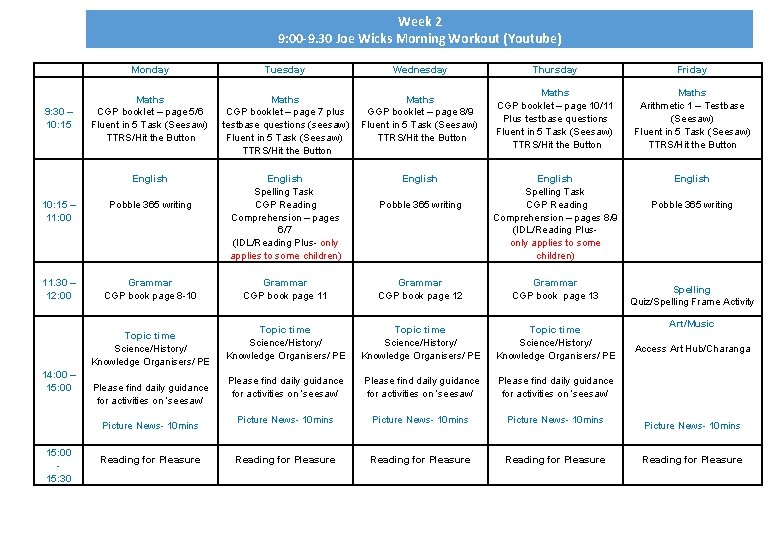 Week 2
9:00-9.30 Joe Wicks Morning Workout (Youtube)

| | Monday | Tuesday | Wednesday | Thursday | Friday |
|---|---|---|---|---|---|
| 9:30 – 10:15 | Maths CGP booklet – page 5/6 Fluent in 5 Task (Seesaw) TTRS/Hit the Button | Maths CGP booklet – page 7 plus testbase questions (seesaw) Fluent in 5 Task (Seesaw) TTRS/Hit the Button | Maths GGP booklet – page 8/9 Fluent in 5 Task (Seesaw) TTRS/Hit the Button | Maths CGP booklet – page 10/11 Plus testbase questions Fluent in 5 Task (Seesaw) TTRS/Hit the Button | Maths Arithmetic 1 – Testbase (Seesaw) Fluent in 5 Task (Seesaw) TTRS/Hit the Button |
| 10:15 – 11:00 | English Pobble 365 writing | English Spelling Task CGP Reading Comprehension – pages 6/7 (IDL/Reading Plus- only applies to some children) | English Pobble 365 writing | English Spelling Task CGP Reading Comprehension – pages 8/9 (IDL/Reading Plus- only applies to some children) | English Pobble 365 writing |
| 11.30 – 12:00 | Grammar CGP book page 8-10 | Grammar CGP book page 11 | Grammar CGP book page 12 | Grammar CGP book page 13 | Spelling Quiz/Spelling Frame Activity |
| 14:00 – 15:00 | Topic time Science/History/ Knowledge Organisers/ PE Please find daily guidance for activities on 'seesaw' Picture News- 10mins | Topic time Science/History/ Knowledge Organisers/ PE Please find daily guidance for activities on 'seesaw' Picture News- 10mins | Topic time Science/History/ Knowledge Organisers/ PE Please find daily guidance for activities on 'seesaw' Picture News- 10mins | Topic time Science/History/ Knowledge Organisers/ PE Please find daily guidance for activities on 'seesaw' Picture News- 10mins | Art/Music Access Art Hub/Charanga Picture News- 10mins |
| 15:00 - 15:30 | Reading for Pleasure | Reading for Pleasure | Reading for Pleasure | Reading for Pleasure | Reading for Pleasure |